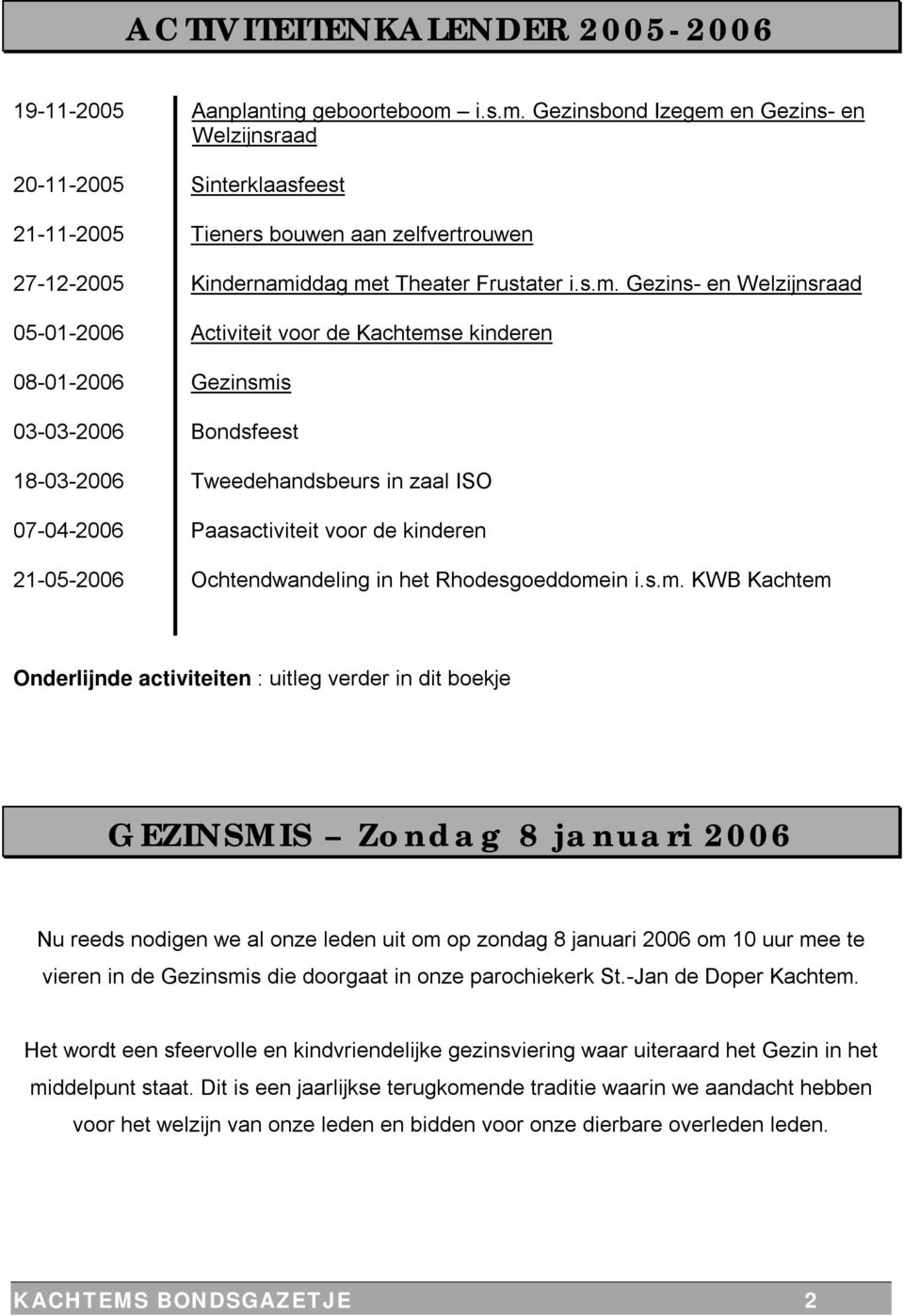 ACTIVITEITENKALENDER 2005-2006

| | |
|---|---|
| 19-11-2005 | Aanplanting geboorteboom – i.s.m. Gezinsbond Izegem en Gezins- en Welzijnsraad |
| 20-11-2005 | Sinterklaasfeest |
| 21-11-2005 | Tieners bouwen aan zelfvertrouwen |
| 27-12-2005 | Kindernamiddag met Theater Frustater i.s.m. Gezins- en Welzijnsraad |
| 05-01-2006 | Activiteit voor de Kachtemse kinderen |
| 08-01-2006 | Gezinsmis |
| 03-03-2006 | Bondsfeest |
| 18-03-2006 | Tweedehandsbeurs in zaal ISO |
| 07-04-2006 | Paasactiviteit voor de kinderen |
| 21-05-2006 | Ochtendwandeling in het Rhodesgoeddomein i.s.m. KWB Kachtem |

Onderlijnde activiteiten : uitleg verder in dit boekje

GEZINSMIS – Zondag 8 januari 2006

Nu reeds nodigen we al onze leden uit om op zondag 8 januari 2006 om 10 uur mee te vieren in de Gezinsmis die doorgaat in onze parochiekerk St.-Jan de Doper Kachtem.

Het wordt een sfeervolle en kindvriendelijke gezinsviering waar uiteraard het Gezin in het middelpunt staat. Dit is een jaarlijkse terugkomende traditie waarin we aandacht hebben voor het welzijn van onze leden en bidden voor onze dierbare overleden leden.

KACHTEMS BONDSGAZETJE 2